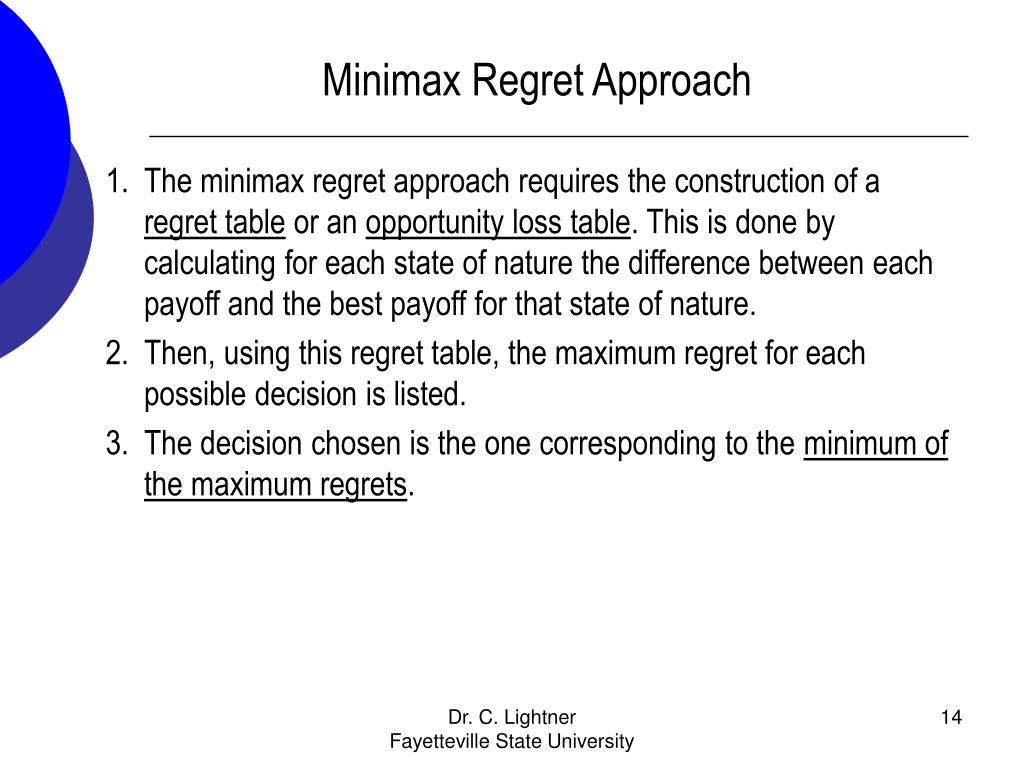 Minimax Regret Approach

1. The minimax regret approach requires the construction of a regret table or an opportunity loss table. This is done by calculating for each state of nature the difference between each payoff and the best payoff for that state of nature.

2. Then, using this regret table, the maximum regret for each possible decision is listed.

3. The decision chosen is the one corresponding to the minimum of the maximum regrets.

Dr. C. Lightner
Fayetteville State University

14